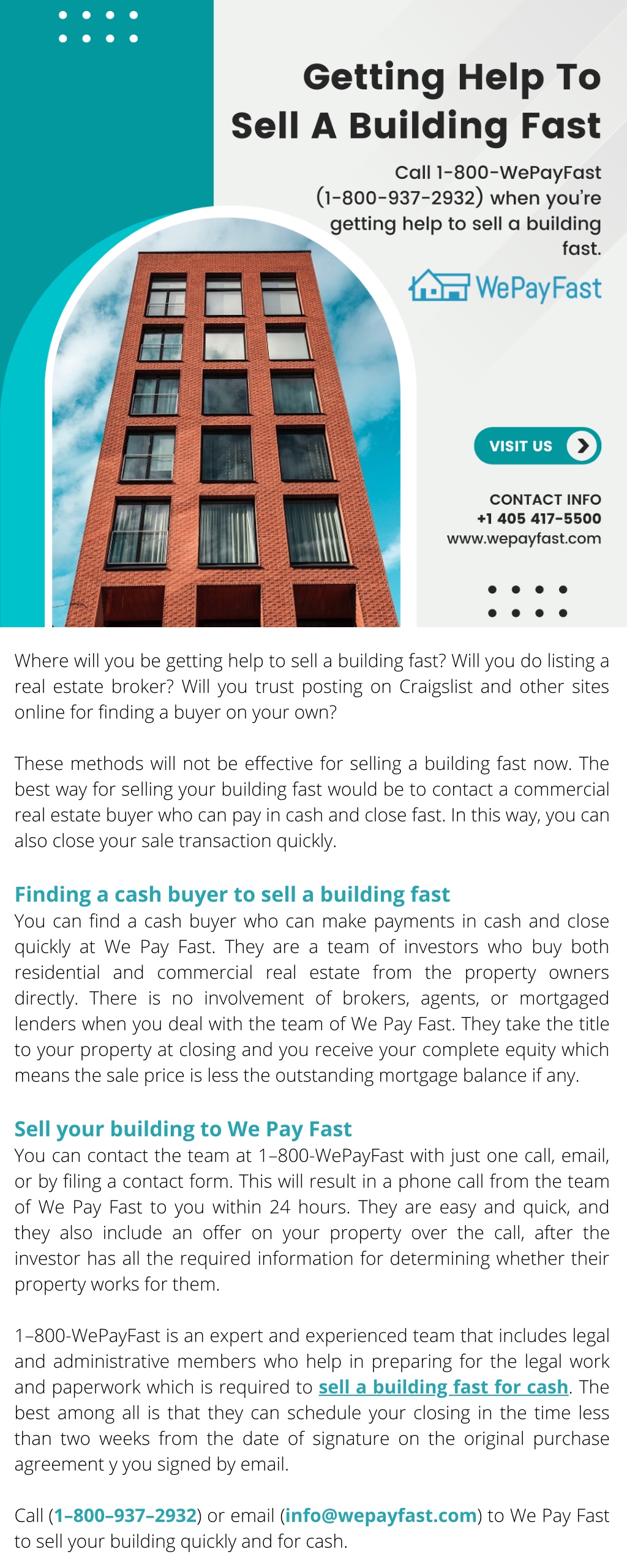 Getting Help To Sell A Building Fast

Call 1-800-WePayFast (1-800-937-2932) when you're getting help to sell a building fast.

WePayFast

VISIT US

CONTACT INFO
+1 405 417-5500
www.wepayfast.com

Where will you be getting help to sell a building fast? Will you do listing a real estate broker? Will you trust posting on Craigslist and other sites online for finding a buyer on your own?

These methods will not be effective for selling a building fast now. The best way for selling your building fast would be to contact a commercial real estate buyer who can pay in cash and close fast. In this way, you can also close your sale transaction quickly.

Finding a cash buyer to sell a building fast
You can find a cash buyer who can make payments in cash and close quickly at We Pay Fast. They are a team of investors who buy both residential and commercial real estate from the property owners directly. There is no involvement of brokers, agents, or mortgaged lenders when you deal with the team of We Pay Fast. They take the title to your property at closing and you receive your complete equity which means the sale price is less the outstanding mortgage balance if any.

Sell your building to We Pay Fast
You can contact the team at 1–800-WePayFast with just one call, email, or by filing a contact form. This will result in a phone call from the team of We Pay Fast to you within 24 hours. They are easy and quick, and they also include an offer on your property over the call, after the investor has all the required information for determining whether their property works for them.

1–800-WePayFast is an expert and experienced team that includes legal and administrative members who help in preparing for the legal work and paperwork which is required to sell a building fast for cash. The best among all is that they can schedule your closing in the time less than two weeks from the date of signature on the original purchase agreement y you signed by email.

Call (1–800–937–2932) or email (info@wepayfast.com) to We Pay Fast to sell your building quickly and for cash.